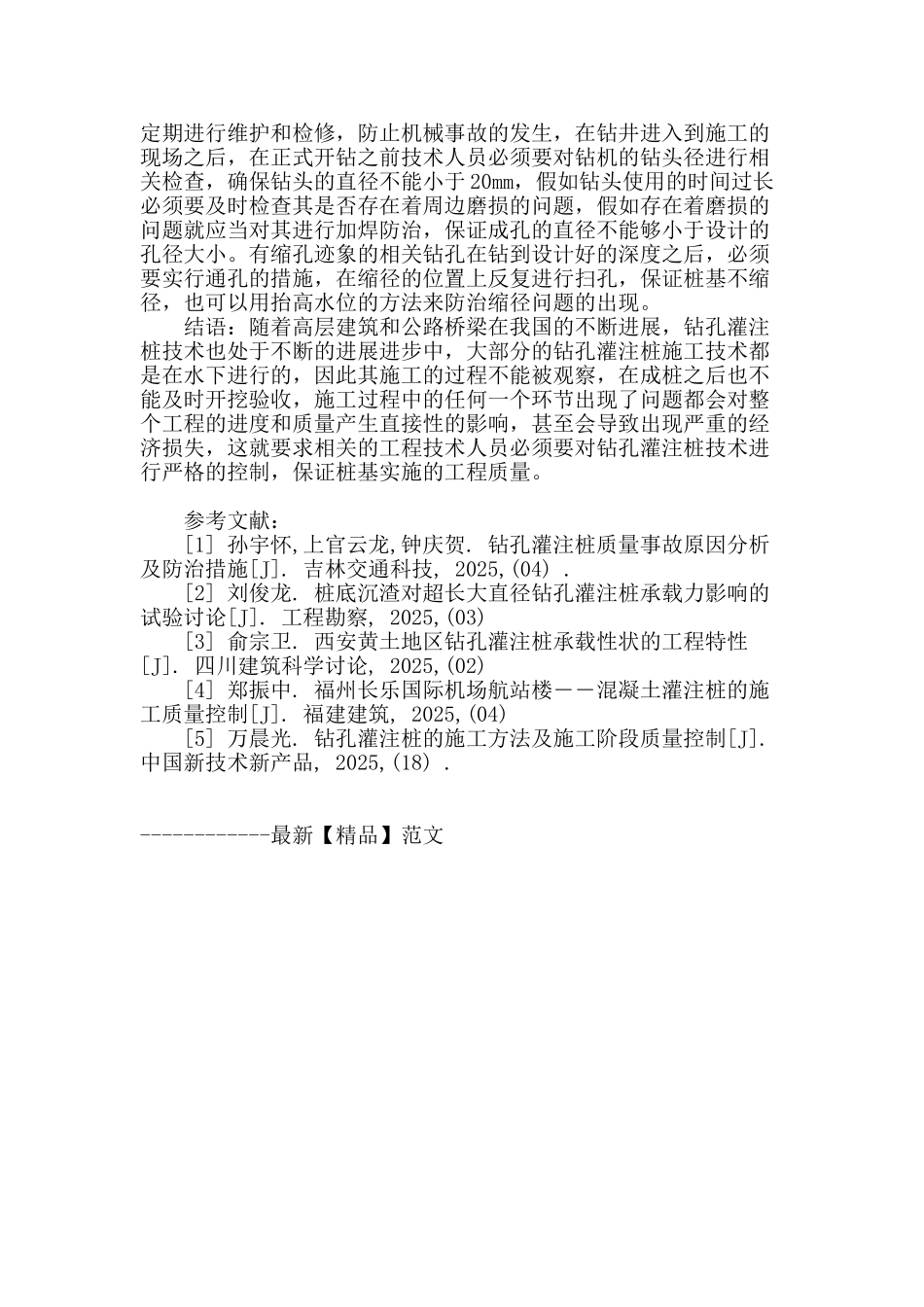 定期进行维护和检修，防止机械事故的发生，在钻井进入到施工的现场之后，在正式开钻之前技术人员必须要对钻机的钻头径进行相关检查，确保钻头的直径不能小于20mm，假如钻头使用的时间过长必须要及时检查其是否存在着周边磨损的问题，假如存在着磨损的问题就应当对其进行加焊防治，保证成孔的直径不能够小于设计的孔径大小。有缩孔迹象的相关钻孔在钻到设计好的深度之后，必须要实行通孔的措施，在缩径的位置上反复进行扫孔，保证桩基不缩径，也可以用抬高水位的方法来防治缩径问题的出现。

结语：随着高层建筑和公路桥梁在我国的不断进展，钻孔灌注桩技术也处于不断的进展进步中，大部分的钻孔灌注桩施工技术都是在水下进行的，因此其施工的过程不能被观察，在成桩之后也不能及时开挖验收，施工过程中的任何一个环节出现了问题都会对整个工程的进度和质量产生直接性的影响，甚至会导致出现严重的经济损失，这就要求相关的工程技术人员必须要对钻孔灌注桩技术进行严格的控制，保证桩基实施的工程质量。

参考文献：

[1] 孙宇怀,上官云龙,钟庆贺. 钻孔灌注桩质量事故原因分析及防治措施[J]. 吉林交通科技, 2025,(04) .

[2] 刘俊龙. 桩底沉渣对超长大直径钻孔灌注桩承载力影响的试验讨论[J]. 工程勘察, 2025,(03)

[3] 俞宗卫. 西安黄土地区钻孔灌注桩承载性状的工程特性[J]. 四川建筑科学讨论, 2025,(02)

[4] 郑振中. 福州长乐国际机场航站楼——混凝土灌注桩的施工质量控制[J]. 福建建筑, 2025,(04)

[5] 万晨光. 钻孔灌注桩的施工方法及施工阶段质量控制[J]. 中国新技术新产品, 2025,(18) .

------------最新【精品】范文